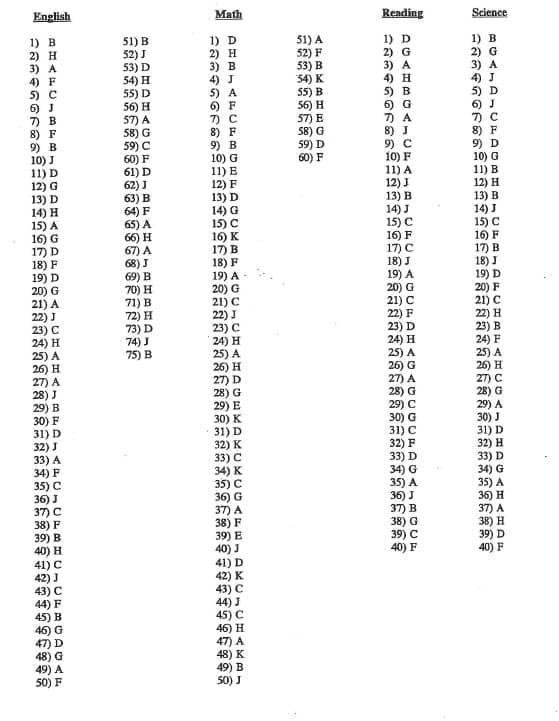 English

1) B
2) H
3) A
4) F
5) C
6) J
7) B
8) F
9) B
10) J
11) D
12) G
13) D
14) H
15) A
16) G
17) D
18) F
19) D
20) G
21) A
22) J
23) C
24) H
25) A
26) H
27) A
28) J
29) B
30) F
31) D
32) J
33) A
34) F
35) C
36) J
37) C
38) F
39) B
40) H
41) C
42) J
43) C
44) F
45) B
46) G
47) D
48) G
49) A
50) F

51) B
52) J
53) D
54) H
55) D
56) H
57) A
58) G
59) C
60) F
61) D
62) J
63) B
64) F
65) A
66) H
67) A
68) J
69) B
70) H
71) B
72) H
73) D
74) J
75) B

Math

1) D
2) H
3) B
4) J
5) A
6) F
7) C
8) F
9) B
10) G
11) E
12) F
13) D
14) G
15) C
16) K
17) B
18) F
19) A
20) G
21) C
22) J
23) C
24) H
25) A
26) H
27) D
28) G
29) E
30) K
31) D
32) K
33) C
34) K
35) C
36) G
37) A
38) F
39) E
40) J
41) D
42) K
43) C
44) J
45) C
46) H
47) A
48) K
49) B
50) J

51) A
52) F
53) B
54) K
55) B
56) H
57) E
58) G
59) D
60) F

Reading

1) D
2) G
3) A
4) H
5) B
6) G
7) A
8) J
9) C
10) F
11) A
12) J
13) B
14) J
15) C
16) F
17) C
18) J
19) A
20) G
21) C
22) F
23) D
24) H
25) A
26) G
27) A
28) G
29) C
30) G
31) C
32) F
33) D
34) G
35) A
36) J
37) B
38) G
39) C
40) F

Science

1) B
2) G
3) A
4) J
5) D
6) J
7) C
8) F
9) D
10) G
11) B
12) H
13) B
14) J
15) C
16) F
17) B
18) J
19) D
20) F
21) C
22) H
23) B
24) F
25) A
26) H
27) C
28) G
29) A
30) J
31) D
32) H
33) D
34) G
35) A
36) H
37) A
38) H
39) D
40) F